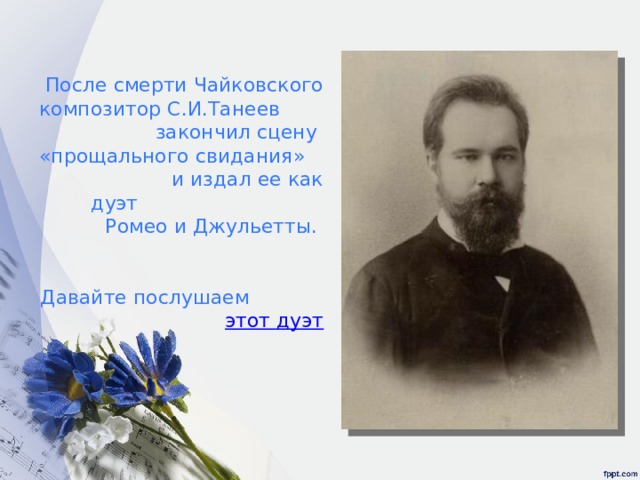 После смерти Чайковского композитор С.И.Танеев закончил сцену «прощального свидания» и издал ее как дуэт Ромео и Джульетты.

Давайте послушаем этот дуэт

fppt.com